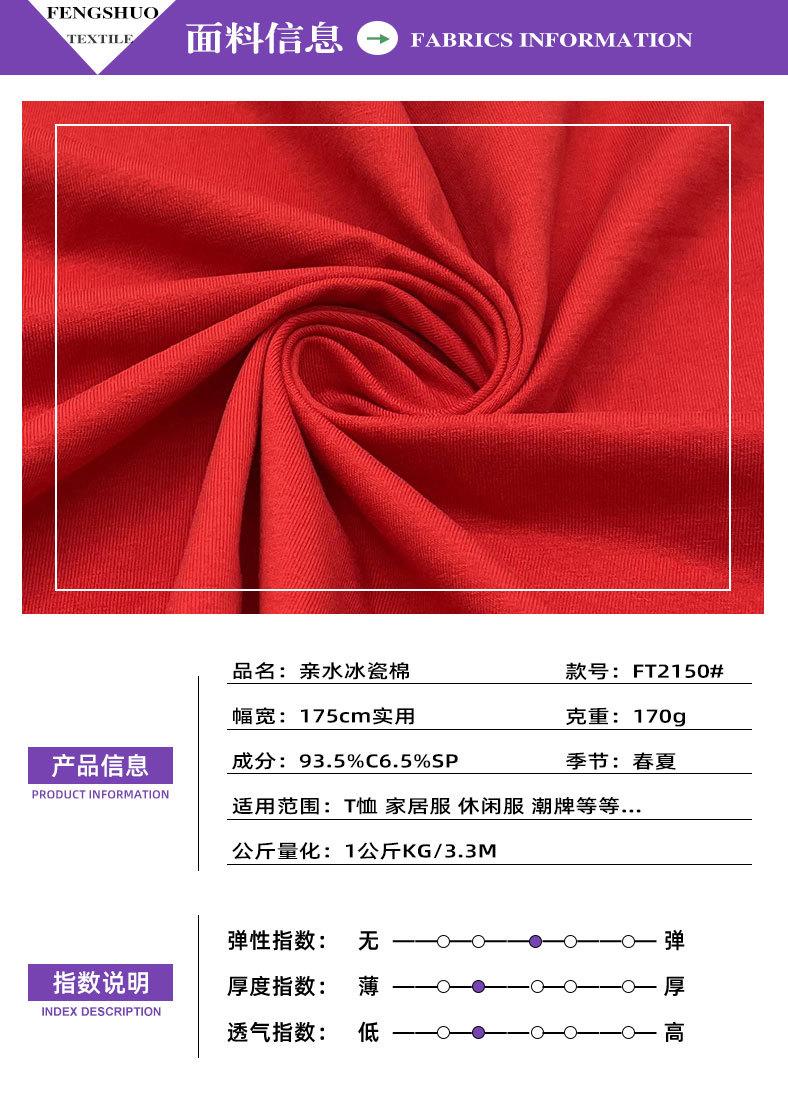 FENGSHUO
TEXTILE

面料信息

FABRICS INFORMATION

产品信息
PRODUCT INFORMATION

品名：亲水冰瓷棉
款号：FT2150#

幅宽：175cm实用
克重：170g

成分：93.5%C6.5%SP
季节：春夏

适用范围：T恤 家居服 休闲服 潮牌等等...

公斤量化：1公斤KG/3.3M

指数说明
INDEX DESCRIPTION

弹性指数： 无 弹

厚度指数： 薄 厚

透气指数： 低 高